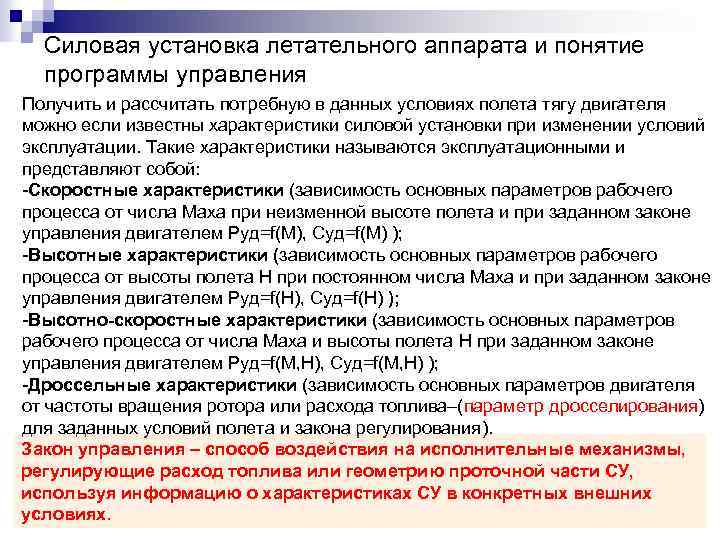 Силовая установка летательного аппарата и понятие программы управления

Получить и рассчитать потребную в данных условиях полета тягу двигателя можно если известны характеристики силовой установки при изменении условий эксплуатации. Такие характеристики называются эксплуатационными и представляют собой:
-Скоростные характеристики (зависимость основных параметров рабочего процесса от числа Маха при неизменной высоте полета и при заданном законе управления двигателем Руд=f(M), Суд=f(M) );
-Высотные характеристики (зависимость основных параметров рабочего процесса от высоты полета Н при постоянном числа Маха и при заданном законе управления двигателем Руд=f(H), Суд=f(H) );
-Высотно-скоростные характеристики (зависимость основных параметров рабочего процесса от числа Маха и высоты полета Н при заданном законе управления двигателем Руд=f(M,H), Суд=f(M,H) );
-Дроссельные характеристики (зависимость основных параметров двигателя от частоты вращения ротора или расхода топлива–(параметр дросселирования) для заданных условий полета и закона регулирования).

Закон управления – способ воздействия на исполнительные механизмы, регулирующие расход топлива или геометрию проточной части СУ, используя информацию о характеристиках СУ в конкретных внешних условиях.